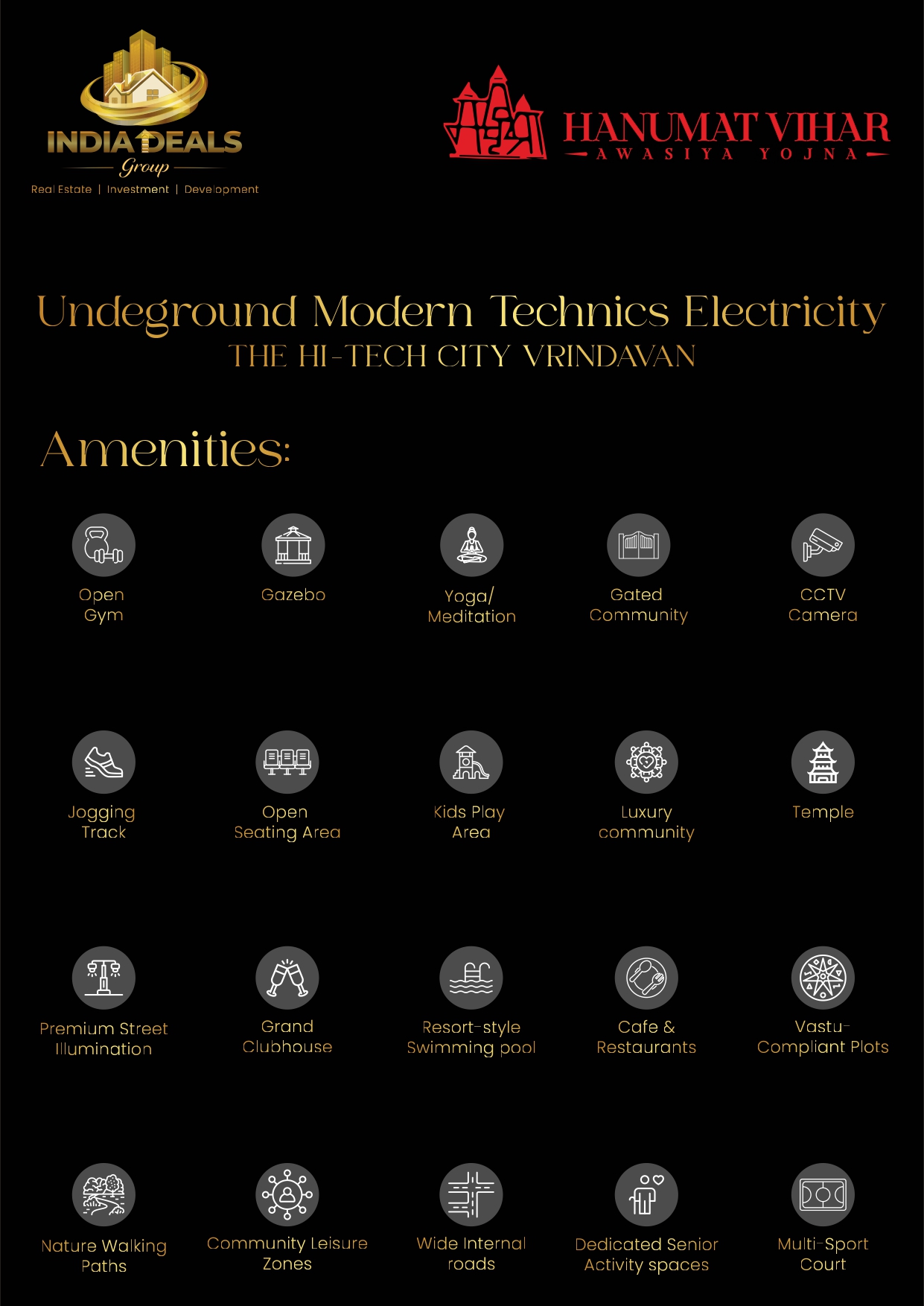 INDIA DEALS
Group
Real Estate | Investment | Development

HANUMAT VIHAR
AWASIYA YOJNA

Undeground Modern Technics Electricity
THE HI-TECH CITY VRINDAVAN

Amenities:

Open Gym

Gazebo

Yoga/ Meditation

Gated Community

CCTV Camera

Jogging Track

Open Seating Area

Kids Play Area

Luxury community

Temple

Premium Street Illumination

Grand Clubhouse

Resort-style Swimming pool

Cafe & Restaurants

Vastu-Compliant Plots

Nature Walking Paths

Community Leisure Zones

Wide Internal roads

Dedicated Senior Activity spaces

Multi-Sport Court